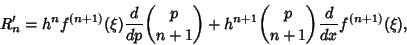 $R_n' = h^n f^{(n+1)}(\xi) \frac{d}{dp} \binom{p}{n+1} + h^{n+1} \binom{p}{n+1} \frac{d}{dx} f^{(n+1)}(\xi),$